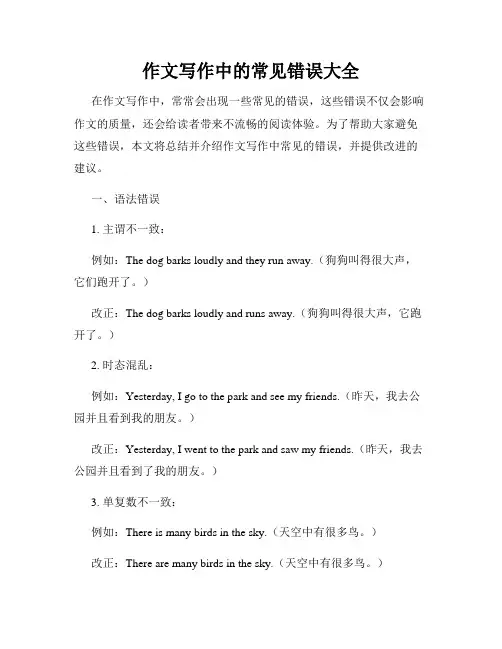 作文写作中的常见错误大全

在作文写作中，常常会出现一些常见的错误，这些错误不仅会影响作文的质量，还会给读者带来不流畅的阅读体验。为了帮助大家避免这些错误，本文将总结并介绍作文写作中常见的错误，并提供改进的建议。

一、语法错误

1. 主谓不一致：

例如：The dog barks loudly and they run away.（狗狗叫得很大声，它们跑开了。）

改正：The dog barks loudly and runs away.（狗狗叫得很大声，它跑开了。）

2. 时态混乱：

例如：Yesterday, I go to the park and see my friends.（昨天，我去公园并且看到我的朋友。）

改正：Yesterday, I went to the park and saw my friends.（昨天，我去公园并且看到了我的朋友。）

3. 单复数不一致：

例如：There is many birds in the sky.（天空中有很多鸟。）

改正：There are many birds in the sky.（天空中有很多鸟。）